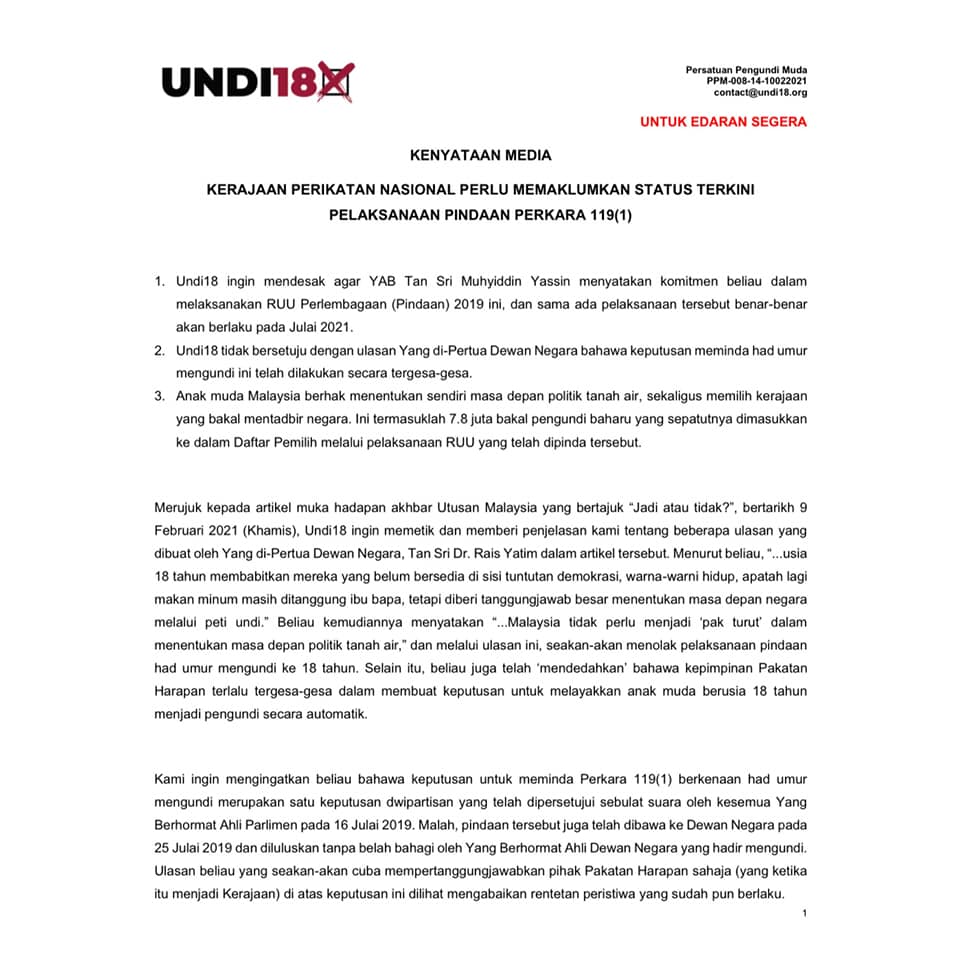 UNDI18

Persatuan Pengundi Muda
PPM-008-14-10022021
contact@undi18.org

UNTUK EDARAN SEGERA

KENYATAAN MEDIA

KERAJAAN PERIKATAN NASIONAL PERLU MEMAKLUMKAN STATUS TERKINI PELAKSANAAN PINDAAN PERKARA 119(1)

1. Undi18 ingin mendesak agar YAB Tan Sri Muhyiddin Yassin menyatakan komitmen beliau dalam melaksanakan RUU Perlembagaan (Pindaan) 2019 ini, dan sama ada pelaksanaan tersebut benar-benar akan berlaku pada Julai 2021.
2. Undi18 tidak bersetuju dengan ulasan Yang di-Pertua Dewan Negara bahawa keputusan meminda had umur mengundi ini telah dilakukan secara tergesa-gesa.
3. Anak muda Malaysia berhak menentukan sendiri masa depan politik tanah air, sekaligus memilih kerajaan yang bakal mentadbir negara. Ini termasuklah 7.8 juta bakal pengundi baharu yang sepatutnya dimasukkan ke dalam Daftar Pemilih melalui pelaksanaan RUU yang telah dipinda tersebut.

Merujuk kepada artikel muka hadapan akhbar Utusan Malaysia yang bertajuk “Jadi atau tidak?”, bertarikh 9 Februari 2021 (Khamis), Undi18 ingin memetik dan memberi penjelasan kami tentang beberapa ulasan yang dibuat oleh Yang di-Pertua Dewan Negara, Tan Sri Dr. Rais Yatim dalam artikel tersebut. Menurut beliau, “...usia 18 tahun membabitkan mereka yang belum bersedia di sisi tuntutan demokrasi, warna-warni hidup, apatah lagi makan minum masih ditanggung ibu bapa, tetapi diberi tanggungjawab besar menentukan masa depan negara melalui peti undi.” Beliau kemudiannya menyatakan “...Malaysia tidak perlu menjadi ‘pak turut’ dalam menentukan masa depan politik tanah air,” dan melalui ulasan ini, seakan-akan menolak pelaksanaan pindaan had umur mengundi ke 18 tahun. Selain itu, beliau juga telah ‘mendedahkan’ bahawa kepimpinan Pakatan Harapan terlalu tergesa-gesa dalam membuat keputusan untuk melayakkan anak muda berusia 18 tahun menjadi pengundi secara automatik.

Kami ingin mengingatkan beliau bahawa keputusan untuk meminda Perkara 119(1) berkenaan had umur mengundi merupakan satu keputusan dwipartisan yang telah dipersetujui sebulat suara oleh kesemua Yang Berhormat Ahli Parlimen pada 16 Julai 2019. Malah, pindaan tersebut juga telah dibawa ke Dewan Negara pada 25 Julai 2019 dan diluluskan tanpa belah bahagi oleh Yang Berhormat Ahli Dewan Negara yang hadir mengundi. Ulasan beliau yang seakan-akan cuba mempertanggungjawabkan pihak Pakatan Harapan sahaja (yang ketika itu menjadi Kerajaan) di atas keputusan ini dilihat mengabaikan rentetan peristiwa yang sudah pun berlaku.

1